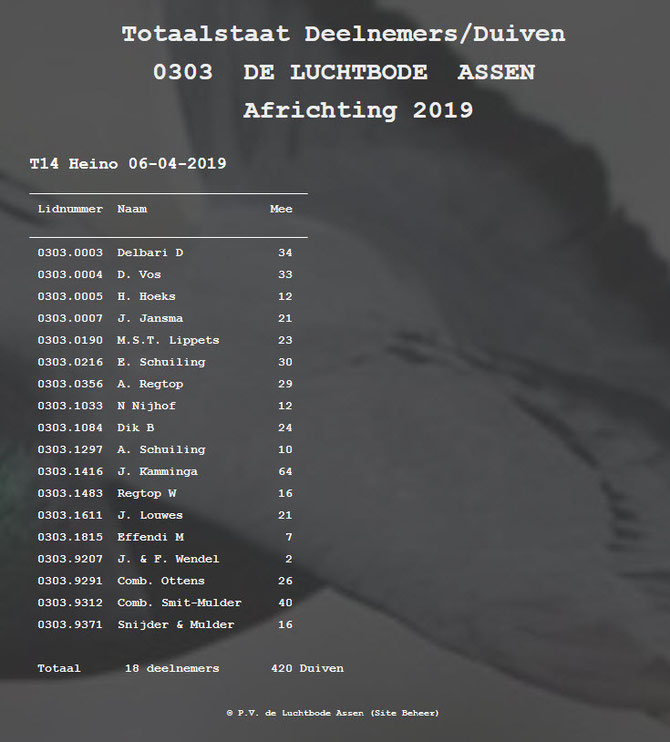 Totaalstaat Deelnemers/Duiven
0303 DE LUCHTBODE ASSEN
Africhting 2019

T14 Heino 06-04-2019

| Lidnummer | Naam | Mee |
|---|---|---|
| 0303.0003 | Delbari D | 34 |
| 0303.0004 | D. Vos | 33 |
| 0303.0005 | H. Hoeks | 12 |
| 0303.0007 | J. Jansma | 21 |
| 0303.0190 | M.S.T. Lippets | 23 |
| 0303.0216 | E. Schuiling | 30 |
| 0303.0356 | A. Regtop | 29 |
| 0303.1033 | N Nijhof | 12 |
| 0303.1084 | Dik B | 24 |
| 0303.1297 | A. Schuiling | 10 |
| 0303.1416 | J. Kamminga | 64 |
| 0303.1483 | Regtop W | 16 |
| 0303.1611 | J. Louwes | 21 |
| 0303.1815 | Effendi M | 7 |
| 0303.9207 | J. & F. Wendel | 2 |
| 0303.9291 | Comb. Ottens | 26 |
| 0303.9312 | Comb. Smit-Mulder | 40 |
| 0303.9371 | Snijder & Mulder | 16 |

Totaal 18 deelnemers 420 Duiven

© P.V. de Luchtbode Assen (Site Beheer)